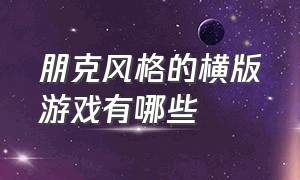 朋克风格的横版游戏有哪些